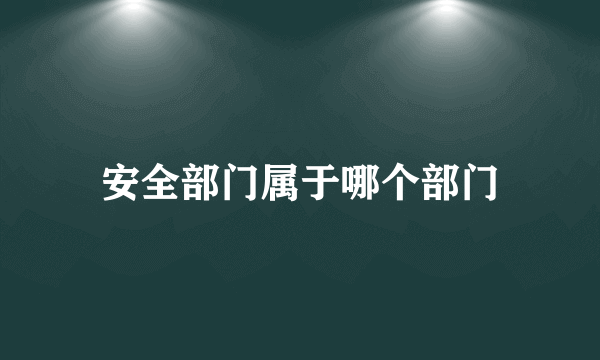 安全部门属于哪个部门